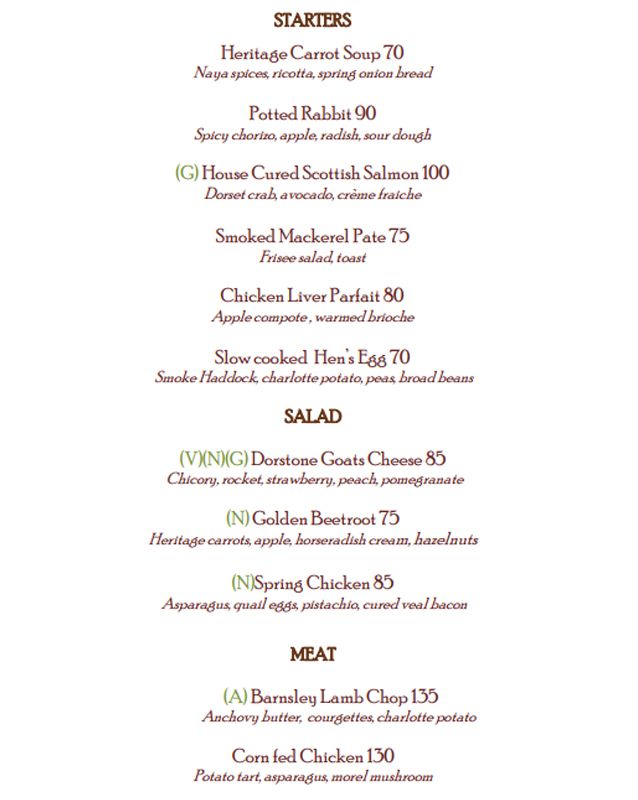 STARTERS

Heritage Carrot Soup 70
Naya spices, ricotta, spring onion bread

Potted Rabbit 90
Spicy chorizo, apple, radish, sour dough

(G) House Cured Scottish Salmon 100
Dorset crab, avocado, crème fraiche

Smoked Mackerel Pate 75
Frisee salad, toast

Chicken Liver Parfait 80
Apple compote , warmed brioche

Slow cooked Hen's Egg 70
Smoke Haddock, charlotte potato, peas, broad beans

SALAD

(V)(N)(G) Dorstone Goats Cheese 85
Chicory, rocket, strawberry, peach, pomegranate

(N) Golden Beetroot 75
Heritage carrots, apple, horseradish cream, hazelnuts

(N)Spring Chicken 85
Asparagus, quail eggs, pistachio, cured veal bacon

MEAT

(A) Barnsley Lamb Chop 135
Anchovy butter, courgettes, charlotte potato

Corn fed Chicken 130
Potato tart, asparagus, morel mushroom